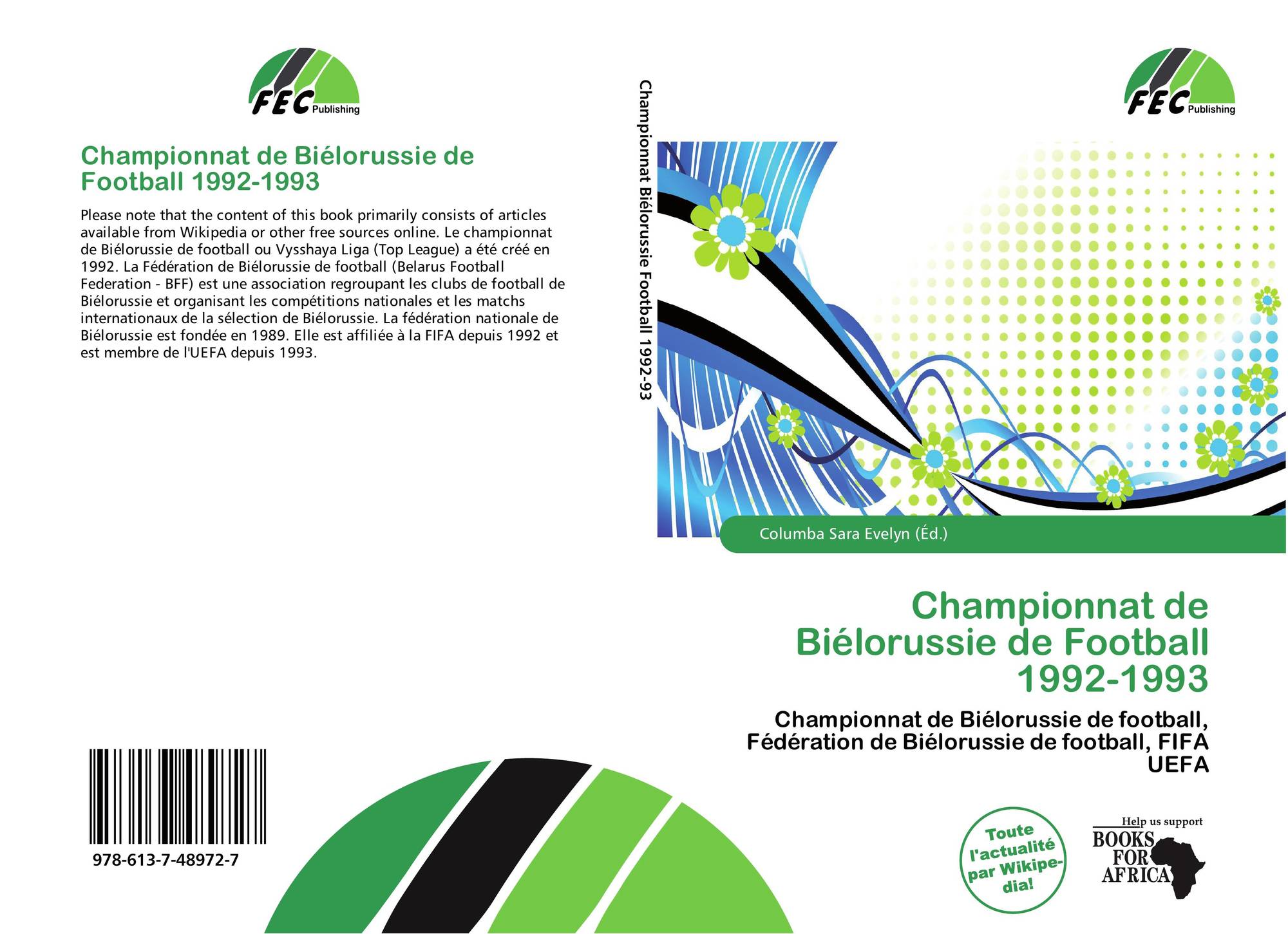 FEC Publishing

Championnat de Biélorussie de Football 1992-1993

Please note that the content of this book primarily consists of articles available from Wikipedia or other free sources online. Le championnat de Biélorussie de football ou Vysshaya Liga (Top League) a été créé en 1992. La Fédération de Biélorussie de football (Belarus Football Federation - BFF) est une association regroupant les clubs de football de Biélorussie et organisant les compétitions nationales et les matchs internationaux de la sélection de Biélorussie. La fédération nationale de Biélorussie est fondée en 1989. Elle est affiliée à la FIFA depuis 1992 et est membre de l'UEFA depuis 1993.

978-613-7-48972-7

Championnat Biélorussie Football 1992-93

FEC Publishing

Columba Sara Evelyn (Éd.)

Championnat de Biélorussie de Football 1992-1993

Championnat de Biélorussie de football, Fédération de Biélorussie de football, FIFA UEFA

Toute l'actualité par Wikipedia!

Help us support
BOOKS FOR AFRICA